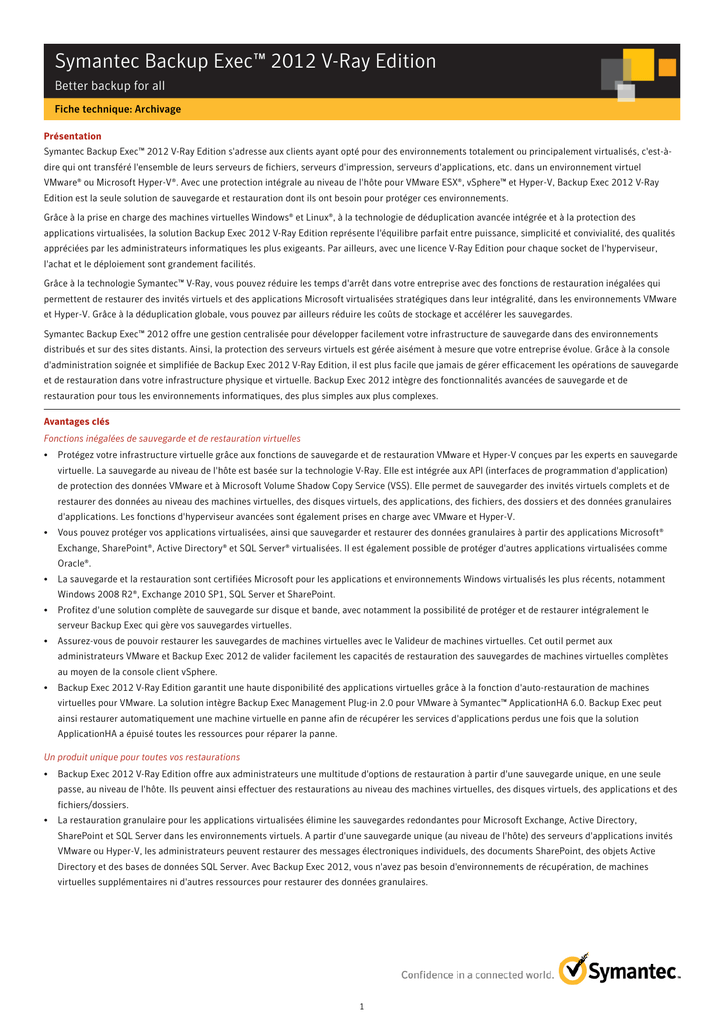 Symantec Backup Exec™ 2012 V-Ray Edition
Better backup for all

Fiche technique: Archivage

Présentation
Symantec Backup Exec™ 2012 V-Ray Edition s'adresse aux clients ayant opté pour des environnements totalement ou principalement virtualisés, c'est-à-dire qui ont transféré l'ensemble de leurs serveurs de fichiers, serveurs d'impression, serveurs d'applications, etc. dans un environnement virtuel VMware® ou Microsoft Hyper-V®. Avec une protection intégrale au niveau de l'hôte pour VMware ESX®, vSphere™ et Hyper-V, Backup Exec 2012 V-Ray Edition est la seule solution de sauvegarde et restauration dont ils ont besoin pour protéger ces environnements.

Grâce à la prise en charge des machines virtuelles Windows® et Linux®, à la technologie de déduplication avancée intégrée et à la protection des applications virtualisées, la solution Backup Exec 2012 V-Ray Edition représente l'équilibre parfait entre puissance, simplicité et convivialité, des qualités appréciées par les administrateurs informatiques les plus exigeants. Par ailleurs, avec une licence V-Ray Edition pour chaque socket de l'hyperviseur, l'achat et le déploiement sont grandement facilités.

Grâce à la technologie Symantec™ V-Ray, vous pouvez réduire les temps d'arrêt dans votre entreprise avec des fonctions de restauration inégalées qui permettent de restaurer des invités virtuels et des applications Microsoft virtualisées stratégiques dans leur intégralité, dans les environnements VMware et Hyper-V. Grâce à la déduplication globale, vous pouvez par ailleurs réduire les coûts de stockage et accélérer les sauvegardes.

Symantec Backup Exec™ 2012 offre une gestion centralisée pour développer facilement votre infrastructure de sauvegarde dans des environnements distribués et sur des sites distants. Ainsi, la protection des serveurs virtuels est gérée aisément à mesure que votre entreprise évolue. Grâce à la console d'administration soignée et simplifiée de Backup Exec 2012 V-Ray Edition, il est plus facile que jamais de gérer efficacement les opérations de sauvegarde et de restauration dans votre infrastructure physique et virtuelle. Backup Exec 2012 intègre des fonctionnalités avancées de sauvegarde et de restauration pour tous les environnements informatiques, des plus simples aux plus complexes.

Avantages clés
Fonctions inégalées de sauvegarde et de restauration virtuelles
• Protégez votre infrastructure virtuelle grâce aux fonctions de sauvegarde et de restauration VMware et Hyper-V conçues par les experts en sauvegarde virtuelle. La sauvegarde au niveau de l'hôte est basée sur la technologie V-Ray. Elle est intégrée aux API (interfaces de programmation d'application) de protection des données VMware et à Microsoft Volume Shadow Copy Service (VSS). Elle permet de sauvegarder des invités virtuels complets et de restaurer des données au niveau des machines virtuelles, des disques virtuels, des applications, des fichiers, des dossiers et des données granulaires d'applications. Les fonctions d'hyperviseur avancées sont également prises en charge avec VMware et Hyper-V.
• Vous pouvez protéger vos applications virtualisées, ainsi que sauvegarder et restaurer des données granulaires à partir des applications Microsoft® Exchange, SharePoint®, Active Directory® et SQL Server® virtualisées. Il est également possible de protéger d'autres applications virtualisées comme Oracle®.
• La sauvegarde et la restauration sont certifiées Microsoft pour les applications et environnements Windows virtualisés les plus récents, notamment Windows 2008 R2®, Exchange 2010 SP1, SQL Server et SharePoint.
• Profitez d'une solution complète de sauvegarde sur disque et bande, avec notamment la possibilité de protéger et de restaurer intégralement le serveur Backup Exec qui gère vos sauvegardes virtuelles.
• Assurez-vous de pouvoir restaurer les sauvegardes de machines virtuelles avec le Valideur de machines virtuelles. Cet outil permet aux administrateurs VMware et Backup Exec 2012 de valider facilement les capacités de restauration des sauvegardes de machines virtuelles complètes au moyen de la console client vSphere.
• Backup Exec 2012 V-Ray Edition garantit une haute disponibilité des applications virtuelles grâce à la fonction d'auto-restauration de machines virtuelles pour VMware. La solution intègre Backup Exec Management Plug-in 2.0 pour VMware à Symantec™ ApplicationHA 6.0. Backup Exec peut ainsi restaurer automatiquement une machine virtuelle en panne afin de récupérer les services d'applications perdus une fois que la solution ApplicationHA a épuisé toutes les ressources pour réparer la panne.

Un produit unique pour toutes vos restaurations
• Backup Exec 2012 V-Ray Edition offre aux administrateurs une multitude d'options de restauration à partir d'une sauvegarde unique, en une seule passe, au niveau de l'hôte. Ils peuvent ainsi effectuer des restaurations au niveau des machines virtuelles, des disques virtuels, des applications et des fichiers/dossiers.
• La restauration granulaire pour les applications virtualisées élimine les sauvegardes redondantes pour Microsoft Exchange, Active Directory, SharePoint et SQL Server dans les environnements virtuels. A partir d'une sauvegarde unique (au niveau de l'hôte) des serveurs d'applications invités VMware ou Hyper-V, les administrateurs peuvent restaurer des messages électroniques individuels, des documents SharePoint, des objets Active Directory et des bases de données SQL Server. Avec Backup Exec 2012, vous n'avez pas besoin d'environnements de récupération, de machines virtuelles supplémentaires ni d'autres ressources pour restaurer des données granulaires.

Confidence in a connected world. Symantec.

1